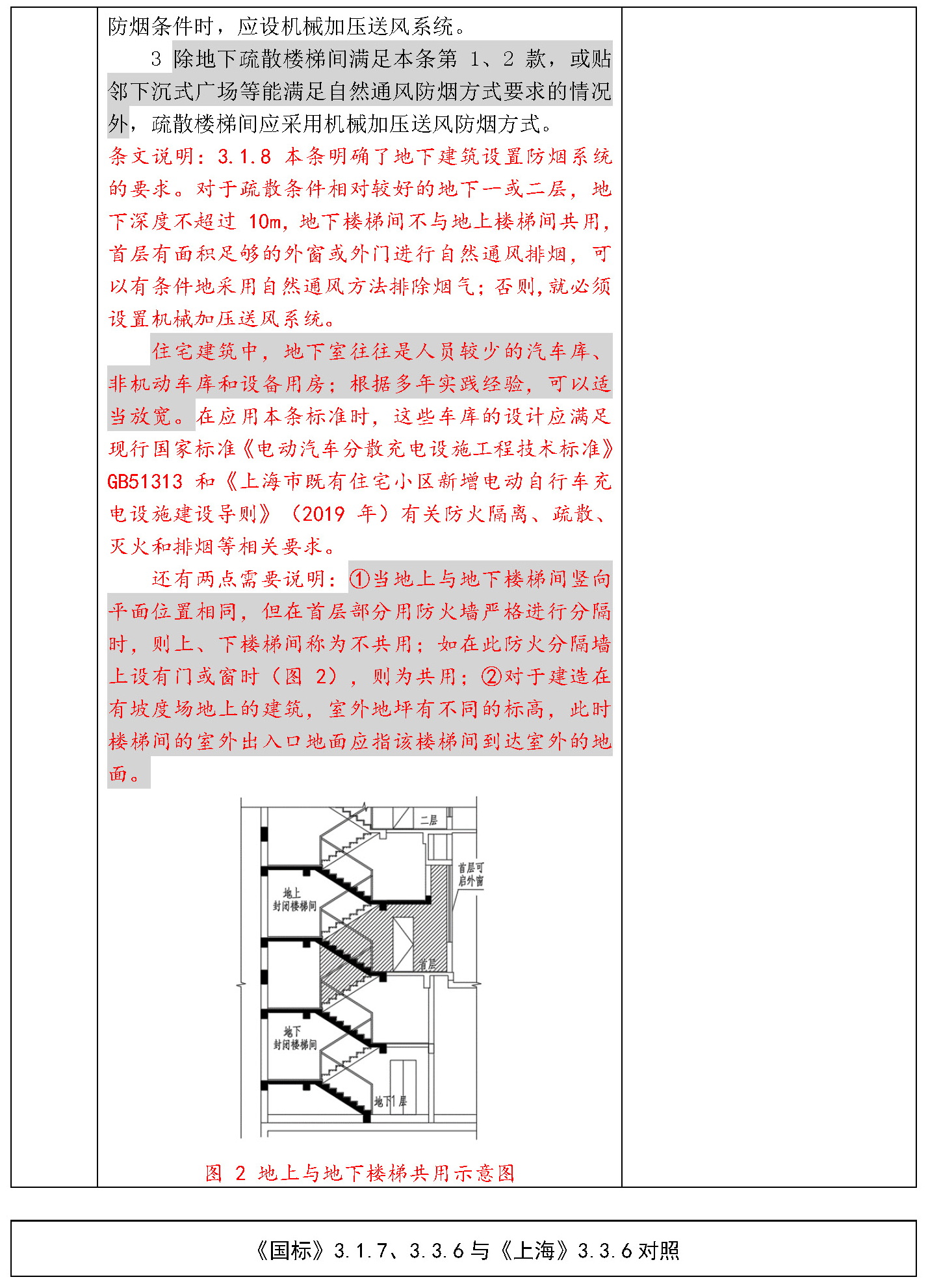 防烟条件时，应设机械加压送风系统。

3 除地下疏散楼梯间满足本条第 1、2 款，或贴邻下沉式广场等能满足自然通风防烟方式要求的情况外，疏散楼梯间应采用机械加压送风防烟方式。

条文说明：3.1.8 本条明确了地下建筑设置防烟系统的要求。对于疏散条件相对较好的地下一或二层，地下深度不超过 10m，地下楼梯间不与地上楼梯间共用，首层有面积足够的外窗或外门进行自然通风排烟，可以有条件地采用自然通风方法排除烟气；否则，就必须设置机械加压送风系统。

住宅建筑中，地下室往往是人员较少的汽车库、非机动车库和设备用房；根据多年实践经验，可以适当放宽。在应用本条标准时，这些车库的设计应满足现行国家标准《电动汽车分散充电设施工程技术标准》GB51313 和《上海市既有住宅小区新增电动自行车充电设施建设导则》（2019 年）有关防火隔离、疏散、灭火和排烟等相关要求。

还有两点需要说明：①当地上与地下楼梯间竖向平面位置相同，但在首层部分用防火墙严格进行分隔时，则上、下楼梯间称为不共用；如在此防火分隔墙上设有门或窗时（图 2），则为共用；②对于建造在有坡度场地上的建筑，室外地坪有不同的标高，此时楼梯间的室外出入口地面应指该楼梯间到达室外的地面。

二层
首层可启外窗
地上封闭楼梯间
首层
地下封闭楼梯间
地下1层

图 2 地上与地下楼梯共用示意图

《国标》3.1.7、3.3.6 与《上海》3.3.6 对照